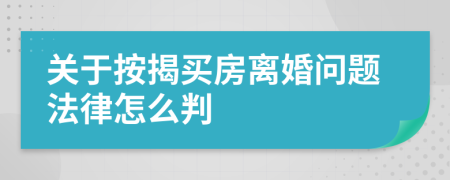 关于按揭买房离婚问题法律怎么判